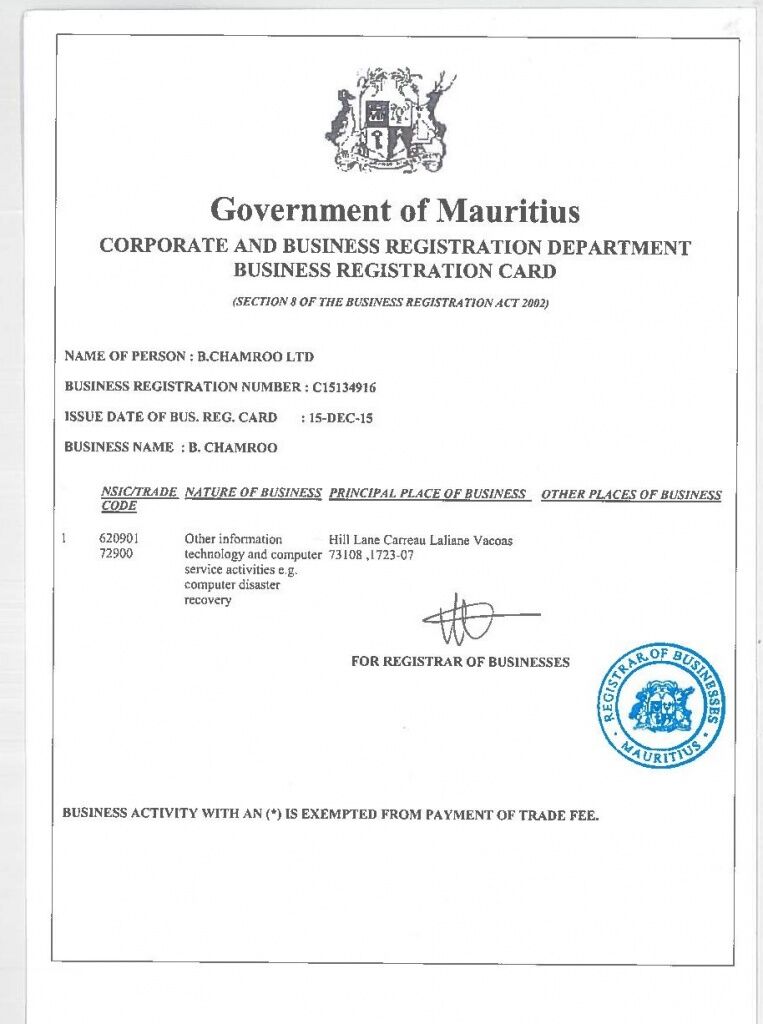 Government of Mauritius

CORPORATE AND BUSINESS REGISTRATION DEPARTMENT
BUSINESS REGISTRATION CARD

(SECTION 8 OF THE BUSINESS REGISTRATION ACT 2002)

NAME OF PERSON : B.CHAMROO LTD

BUSINESS REGISTRATION NUMBER : C15134916

ISSUE DATE OF BUS. REG. CARD : 15-DEC-15

BUSINESS NAME : B. CHAMROO

| | NSIC/TRADE CODE | NATURE OF BUSINESS | PRINCIPAL PLACE OF BUSINESS | OTHER PLACES OF BUSINESS |
|---|---|---|---|---|
| 1 | 620901 72900 | Other information technology and computer service activities e.g. computer disaster recovery | Hill Lane Carreau Laliane Vacoas 73108 ,1723-07 | |

FOR REGISTRAR OF BUSINESSES

REGISTRAR OF BUSINESSES MAURITIUS

BUSINESS ACTIVITY WITH AN (*) IS EXEMPTED FROM PAYMENT OF TRADE FEE.